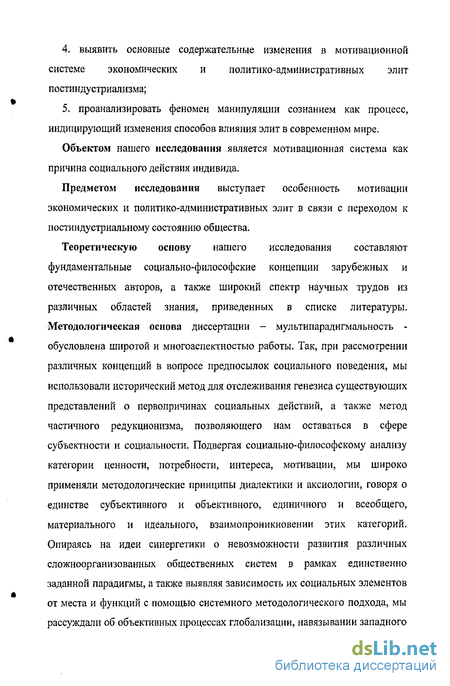 4. выявить основные содержательные изменения в мотивационной системе экономических и политико-административных элит постиндустриализма;

5. проанализировать феномен манипуляции сознанием как процесс, индицирующий изменения способов влияния элит в современном мире.

Объектом нашего исследования является мотивационная система как причина социального действия индивида.

Предметом исследования выступает особенность мотивации экономических и политико-административных элит в связи с переходом к постиндустриальному состоянию общества.

Теоретическую основу нашего исследования составляют фундаментальные социально-философские концепции зарубежных и отечественных авторов, а также широкий спектр научных трудов из различных областей знания, приведенных в списке литературы. Методологическая основа диссертации – мультипарадигмальность - обусловлена широтой и многоаспектностью работы. Так, при рассмотрении различных концепций в вопросе предпосылок социального поведения, мы использовали исторический метод для отслеживания генезиса существующих представлений о первопричинах социальных действий, а также метод частичного редукционизма, позволяющего нам оставаться в сфере субъектности и социальности. Подвергая социально-философскому анализу категории ценности, потребности, интереса, мотивации, мы широко применяли методологические принципы диалектики и аксиологии, говоря о единстве субъективного и объективного, единичного и всеобщего, материального и идеального, взаимопроникновении этих категорий. Опираясь на идеи синергетики о невозможности развития различных сложноорганизованных общественных систем в рамках единственно заданной парадигмы, а также выявляя зависимость их социальных элементов от места и функций с помощью системного методологического подхода, мы рассуждали об объективных процессах глобализации, навязывании западного

dsLib.net
библиотека диссертаций